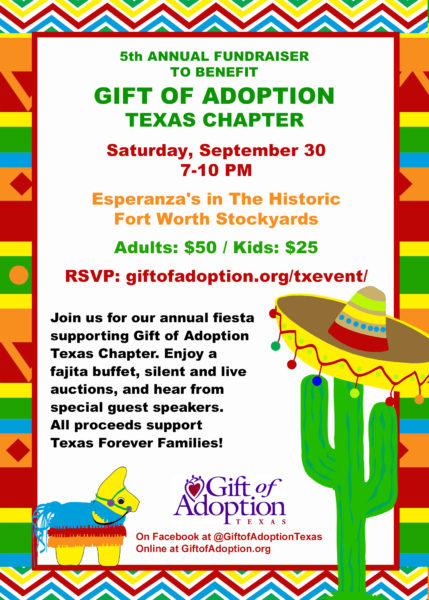 5th ANNUAL FUNDRAISER
TO BENEFIT

GIFT OF ADOPTION
TEXAS CHAPTER

Saturday, September 30
7-10 PM

Esperanza's in The Historic
Fort Worth Stockyards

Adults: $50 / Kids: $25

RSVP: giftofadoption.org/txevent/

Join us for our annual fiesta supporting Gift of Adoption Texas Chapter. Enjoy a fajita buffet, silent and live auctions, and hear from special guest speakers. All proceeds support Texas Forever Families!

Gift of
Adoption
TEXAS

On Facebook at @GiftofAdoptionTexas
Online at GiftofAdoption.org